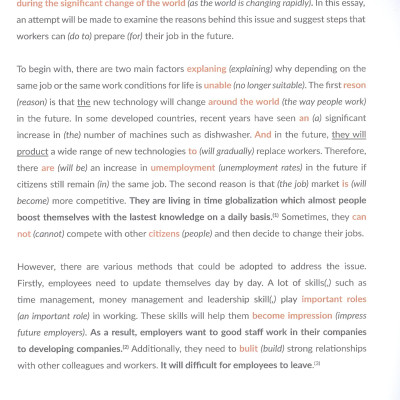 during the significant change of the world (as the world is changing rapidly). In this essay, an attempt will be made to examine the reasons behind this issue and suggest steps that workers can (do to) prepare (for) their job in the future.

To begin with, there are two main factors explaning (explaining) why depending on the same job or the same work conditions for life is unable (no longer suitable). The first reson (reason) is that the new technology will change around the world (the way people work) in the future. In some developed countries, recent years have seen an (a) significant increase in (the) number of machines such as dishwasher. And in the future, they will product a wide range of new technologies to (will gradually) replace workers. Therefore, there are (will be) an increase in umemployment (unemployment rates) in the future if citizens still remain (in) the same job. The second reason is that (the job) market is (will become) more competitive. They are living in time globalization which almost people boost themselves with the lastest knowledge on a daily basis.$^{(1)}$ Sometimes, they can not (cannot) compete with other citizens (people) and then decide to change their jobs.

However, there are various methods that could be adopted to address the issue. Firstly, employees need to update themselves day by day. A lot of skills(,) such as time management, money management and leadership skill(,) play important roles (an important role) in working. These skills will help them become impression (impress future employers). As a result, employers want to good staff work in their companies to developing companies.$^{(2)}$ Additionally, they need to bulit (build) strong relationships with other colleagues and workers. It will difficult for employees to leave.$^{(3)}$